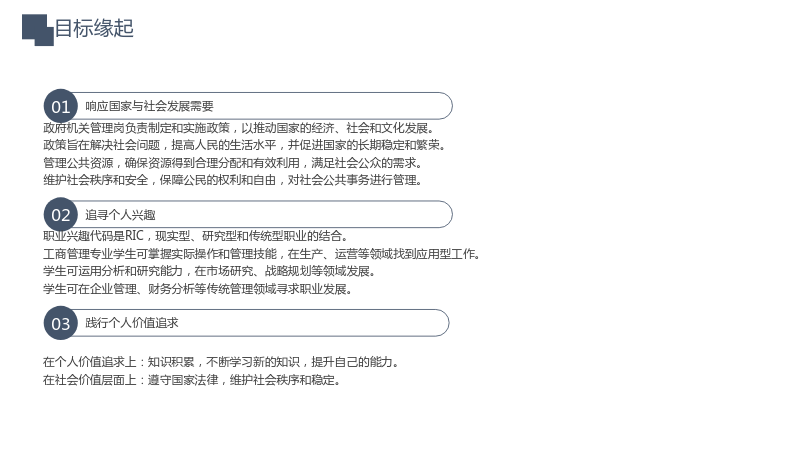 目标缘起

01 响应国家与社会发展需要

政府机关管理岗负责制定和实施政策，以推动国家的经济、社会和文化发展。
政策旨在解决社会问题，提高人民的生活水平，并促进国家的长期稳定和繁荣。
管理公共资源，确保资源得到合理分配和有效利用，满足社会公众的需求。
维护社会秩序和安全，保障公民的权利和自由，对社会公共事务进行管理。

02 追寻个人兴趣

职业兴趣代码是RIC，现实型、研究型和传统型职业的结合。
工商管理专业学生可掌握实际操作和管理技能，在生产、运营等领域找到应用型工作。
学生可运用分析和研究能力，在市场研究、战略规划等领域发展。
学生可在企业管理、财务分析等传统管理领域寻求职业发展。

03 践行个人价值追求

在个人价值追求上：知识积累，不断学习新的知识，提升自己的能力。
在社会价值层面上：遵守国家法律，维护社会秩序和稳定。